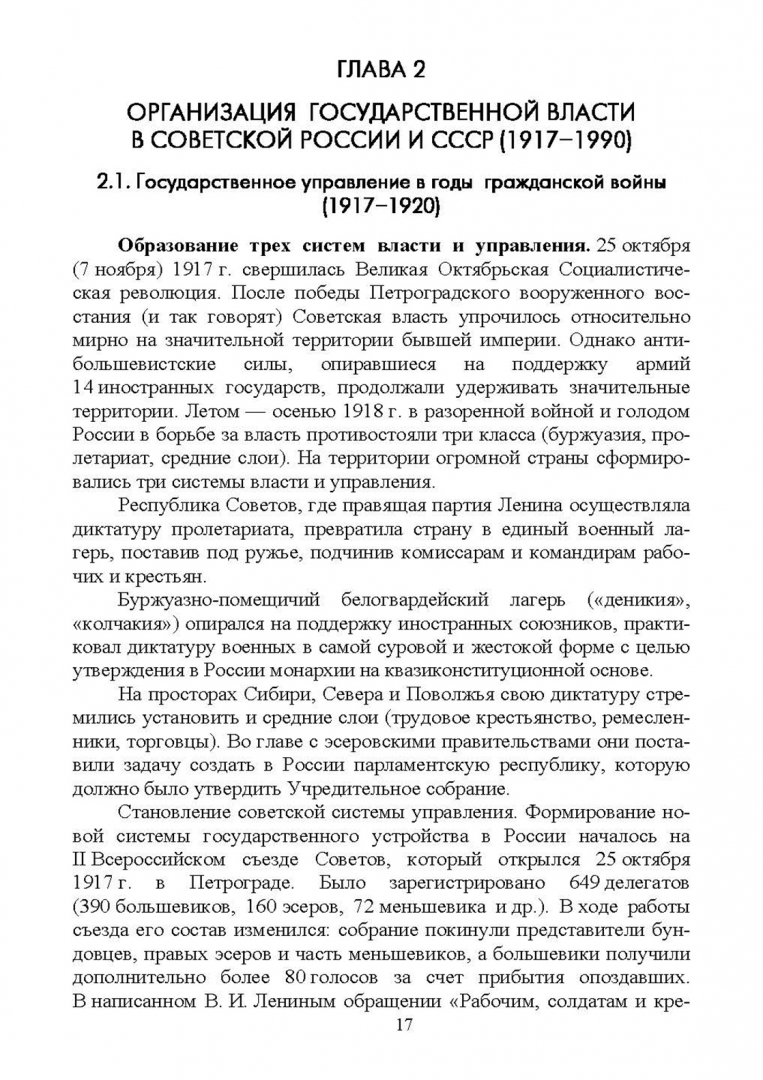 ГЛАВА 2

ОРГАНИЗАЦИЯ ГОСУДАРСТВЕННОЙ ВЛАСТИ В СОВЕТСКОЙ РОССИИ И СССР (1917–1990)

2.1. Государственное управление в годы гражданской войны (1917–1920)

Образование трех систем власти и управления. 25 октября (7 ноября) 1917 г. свершилась Великая Октябрьская Социалистическая революция. После победы Петроградского вооруженного восстания (и так говорят) Советская власть упрочилось относительно мирно на значительной территории бывшей империи. Однако антибольшевистские силы, опиравшиеся на поддержку армий 14 иностранных государств, продолжали удерживать значительные территории. Летом — осенью 1918 г. в разоренной войной и голодом России в борьбе за власть противостояли три класса (буржуазия, пролетариат, средние слои). На территории огромной страны сформировались три системы власти и управления.

Республика Советов, где правящая партия Ленина осуществляла диктатуру пролетариата, превратила страну в единый военный лагерь, поставив под ружье, подчинив комиссарам и командирам рабочих и крестьян.

Буржуазно-помещичий белогвардейский лагерь («деникия», «колчакия») опирался на поддержку иностранных союзников, практиковал диктатуру военных в самой суровой и жестокой форме с целью утверждения в России монархии на квазиконституционной основе.

На просторах Сибири, Севера и Поволжья свою диктатуру стремились установить и средние слои (трудовое крестьянство, ремесленники, торговцы). Во главе с эсеровскими правительствами они поставили задачу создать в России парламентскую республику, которую должно было утвердить Учредительное собрание.

Становление советской системы управления. Формирование новой системы государственного устройства в России началось на II Всероссийском съезде Советов, который открылся 25 октября 1917 г. в Петрограде. Было зарегистрировано 649 делегатов (390 большевиков, 160 эсеров, 72 меньшевика и др.). В ходе работы съезда его состав изменился: собрание покинули представители бундовцев, правых эсеров и часть меньшевиков, а большевики получили дополнительно более 80 голосов за счет прибытия опоздавших. В написанном В. И. Лениным обращении «Рабочим, солдатам и кре-

17